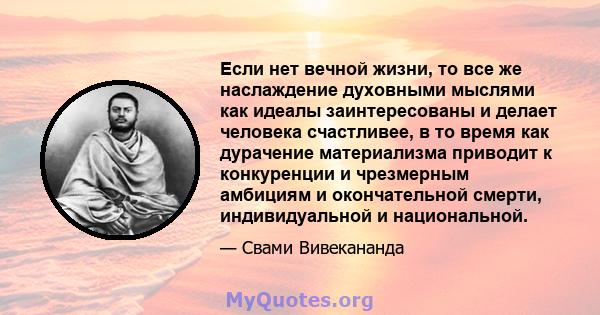 Если нет вечной жизни, то все же наслаждение духовными мыслями как идеалы заинтересованы и делает человека счастливее, в то время как дурачение материализма приводит к конкуренции и чрезмерным амбициям и окончательной смерти, индивидуальной и национальной.

— Свами Вивекананда

MyQuotes.org